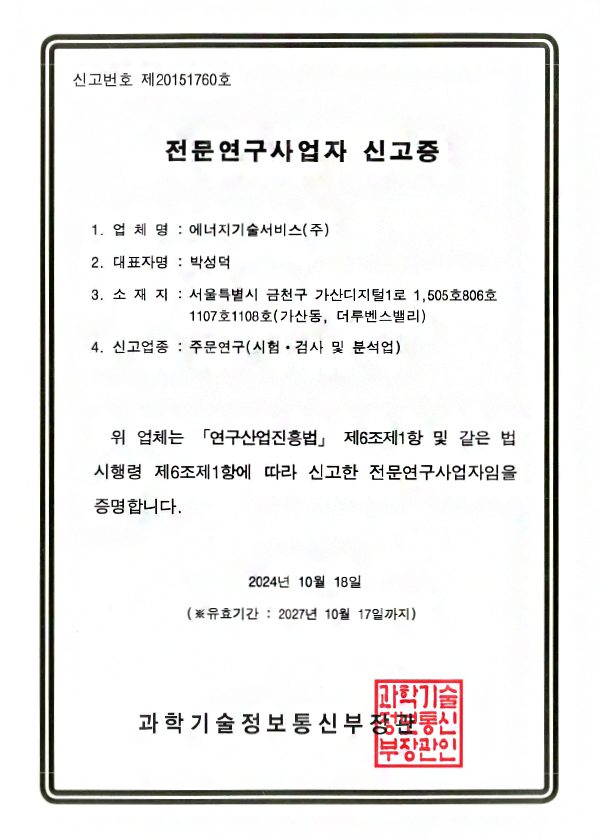 신고번호 제20151760호

전문연구사업자 신고증

1. 업 체 명 : 에너지기술서비스(주)

2. 대표자명 : 박성덕

3. 소 재 지 : 서울특별시 금천구 가산디지털1로 1,505호806호 1107호1108호(가산동, 더루벤스밸리)

4. 신고업종 : 주문연구(시험·검사 및 분석업)

위 업체는 「연구산업진흥법」 제6조제1항 및 같은 법 시행령 제6조제1항에 따라 신고한 전문연구사업자임을 증명합니다.

2024년 10월 18일

(※유효기간 : 2027년 10월 17일까지)

과학기술정보통신부장관

과학기술정보통신부장관인